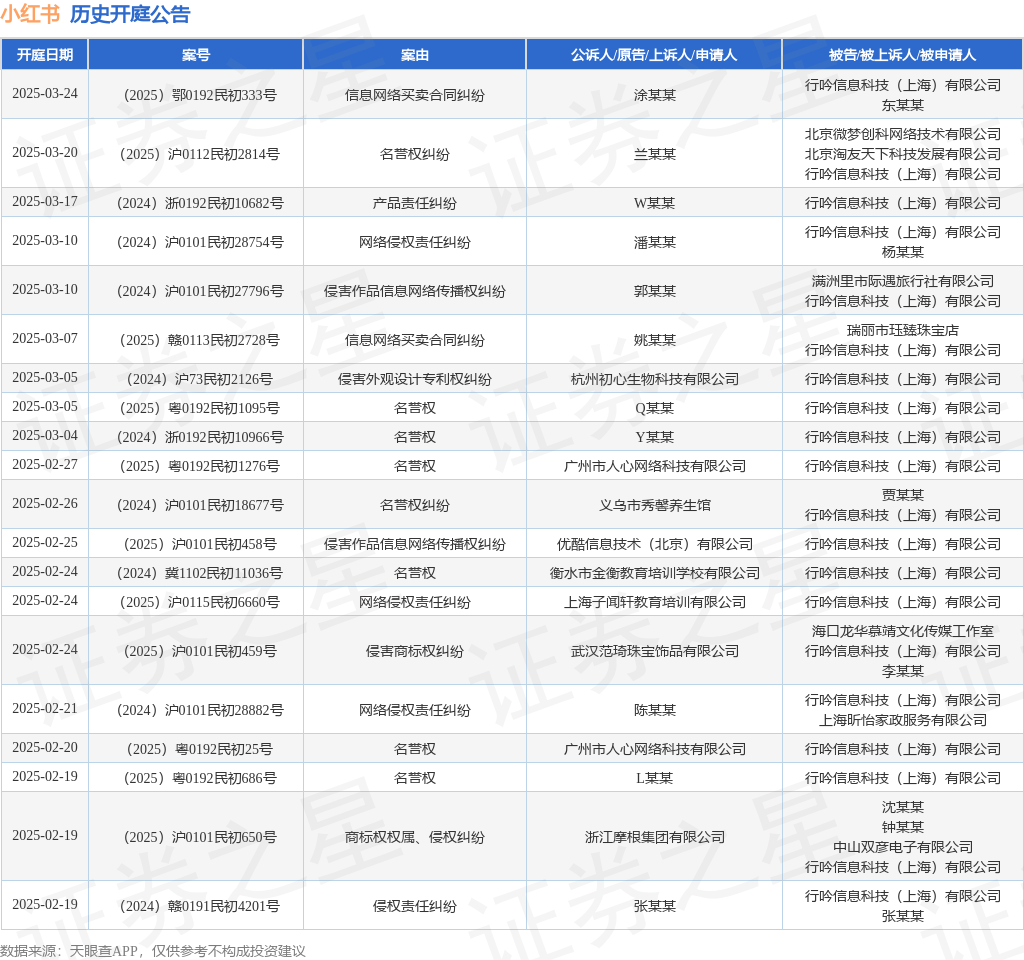 小红书 历史开庭公告

| 开庭日期 | 案号 | 案由 | 公诉人/原告/上诉人/申请人 | 被告/被上诉人/被申请人 |
|---|---|---|---|---|
| 2025-03-24 | （2025）鄂0192民初333号 | 信息网络买卖合同纠纷 | 涂某某 | 行吟信息科技（上海）有限公司 东某某 |
| 2025-03-20 | （2025）沪0112民初2814号 | 名誉权纠纷 | 兰某某 | 北京微梦创科网络技术有限公司 北京淘友天下科技发展有限公司 行吟信息科技（上海）有限公司 |
| 2025-03-17 | （2024）浙0192民初10682号 | 产品责任纠纷 | W某某 | 行吟信息科技（上海）有限公司 |
| 2025-03-10 | （2024）沪0101民初28754号 | 网络侵权责任纠纷 | 潘某某 | 行吟信息科技（上海）有限公司 杨某某 |
| 2025-03-10 | （2024）沪0101民初27796号 | 侵害作品信息网络传播权纠纷 | 郭某某 | 满洲里市际遇旅行社有限公司 行吟信息科技（上海）有限公司 |
| 2025-03-07 | （2025）赣0113民初2728号 | 信息网络买卖合同纠纷 | 姚某某 | 瑞丽市珏臻珠宝店 行吟信息科技（上海）有限公司 |
| 2025-03-05 | （2024）沪73民初2126号 | 侵害外观设计专利权纠纷 | 杭州初心生物科技有限公司 | 行吟信息科技（上海）有限公司 |
| 2025-03-05 | （2025）粤0192民初1095号 | 名誉权 | Q某某 | 行吟信息科技（上海）有限公司 |
| 2025-03-04 | （2024）浙0192民初10966号 | 名誉权 | Y某某 | 行吟信息科技（上海）有限公司 |
| 2025-02-27 | （2025）粤0192民初1276号 | 名誉权 | 广州市人心网络科技有限公司 | 行吟信息科技（上海）有限公司 |
| 2025-02-26 | （2024）沪0101民初18677号 | 名誉权纠纷 | 义乌市秀馨养生馆 | 贾某某 行吟信息科技（上海）有限公司 |
| 2025-02-25 | （2025）沪0101民初458号 | 侵害作品信息网络传播权纠纷 | 优酷信息技术（北京）有限公司 | 行吟信息科技（上海）有限公司 |
| 2025-02-24 | （2024）冀1102民初11036号 | 名誉权 | 衡水市金衡教育培训学校有限公司 | 行吟信息科技（上海）有限公司 |
| 2025-02-24 | （2025）沪0115民初6660号 | 网络侵权责任纠纷 | 上海子闻轩教育培训有限公司 | 行吟信息科技（上海）有限公司 |
| 2025-02-24 | （2025）沪0101民初459号 | 侵害商标权纠纷 | 武汉范琦珠宝饰品有限公司 | 海口龙华慕靖文化传媒工作室 行吟信息科技（上海）有限公司 李某某 |
| 2025-02-21 | （2024）沪0101民初28882号 | 网络侵权责任纠纷 | 陈某某 | 行吟信息科技（上海）有限公司 上海昕怡家政服务有限公司 |
| 2025-02-20 | （2025）粤0192民初25号 | 名誉权 | 广州市人心网络科技有限公司 | 行吟信息科技（上海）有限公司 |
| 2025-02-19 | （2025）粤0192民初686号 | 名誉权 | L某某 | 行吟信息科技（上海）有限公司 |
| 2025-02-19 | （2025）沪0101民初650号 | 商标权权属、侵权纠纷 | 浙江摩根集团有限公司 | 沈某某 钟某某 中山双彦电子有限公司 行吟信息科技（上海）有限公司 |
| 2025-02-19 | （2024）赣0191民初4201号 | 侵权责任纠纷 | 张某某 | 行吟信息科技（上海）有限公司 张某某 |

数据来源：天眼查APP，仅供参考不构成投资建议